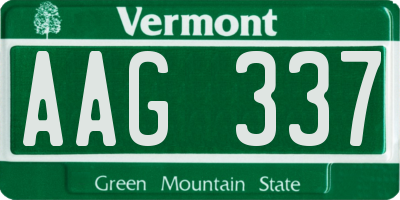 Vermont

AAG 337

Green Mountain State